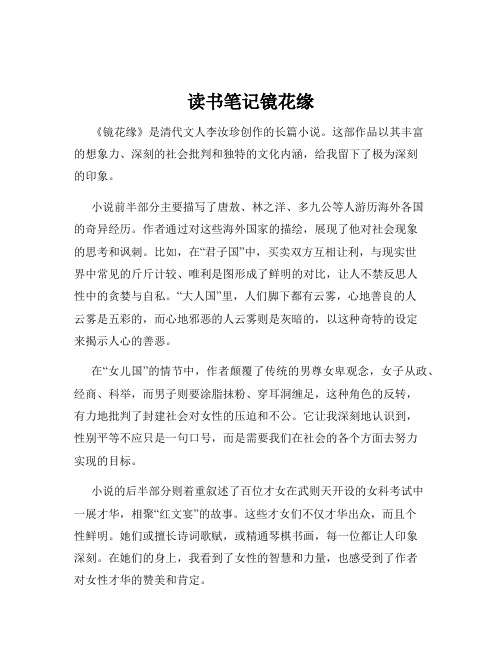 读书笔记镜花缘

《镜花缘》是清代文人李汝珍创作的长篇小说。这部作品以其丰富的想象力、深刻的社会批判和独特的文化内涵，给我留下了极为深刻的印象。

小说前半部分主要描写了唐敖、林之洋、多九公等人游历海外各国的奇异经历。作者通过对这些海外国家的描绘，展现了他对社会现象的思考和讽刺。比如，在“君子国”中，买卖双方互相让利，与现实世界中常见的斤斤计较、唯利是图形成了鲜明的对比，让人不禁反思人性中的贪婪与自私。“大人国”里，人们脚下都有云雾，心地善良的人云雾是五彩的，而心地邪恶的人云雾则是灰暗的，以这种奇特的设定来揭示人心的善恶。

在“女儿国”的情节中，作者颠覆了传统的男尊女卑观念，女子从政、经商、科举，而男子则要涂脂抹粉、穿耳洞缠足，这种角色的反转，有力地批判了封建社会对女性的压迫和不公。它让我深刻地认识到，性别平等不应只是一句口号，而是需要我们在社会的各个方面去努力实现的目标。

小说的后半部分则着重叙述了百位才女在武则天开设的女科考试中一展才华，相聚“红文宴”的故事。这些才女们不仅才华出众，而且个性鲜明。她们或擅长诗词歌赋，或精通琴棋书画，每一位都让人印象深刻。在她们的身上，我看到了女性的智慧和力量，也感受到了作者对女性才华的赞美和肯定。